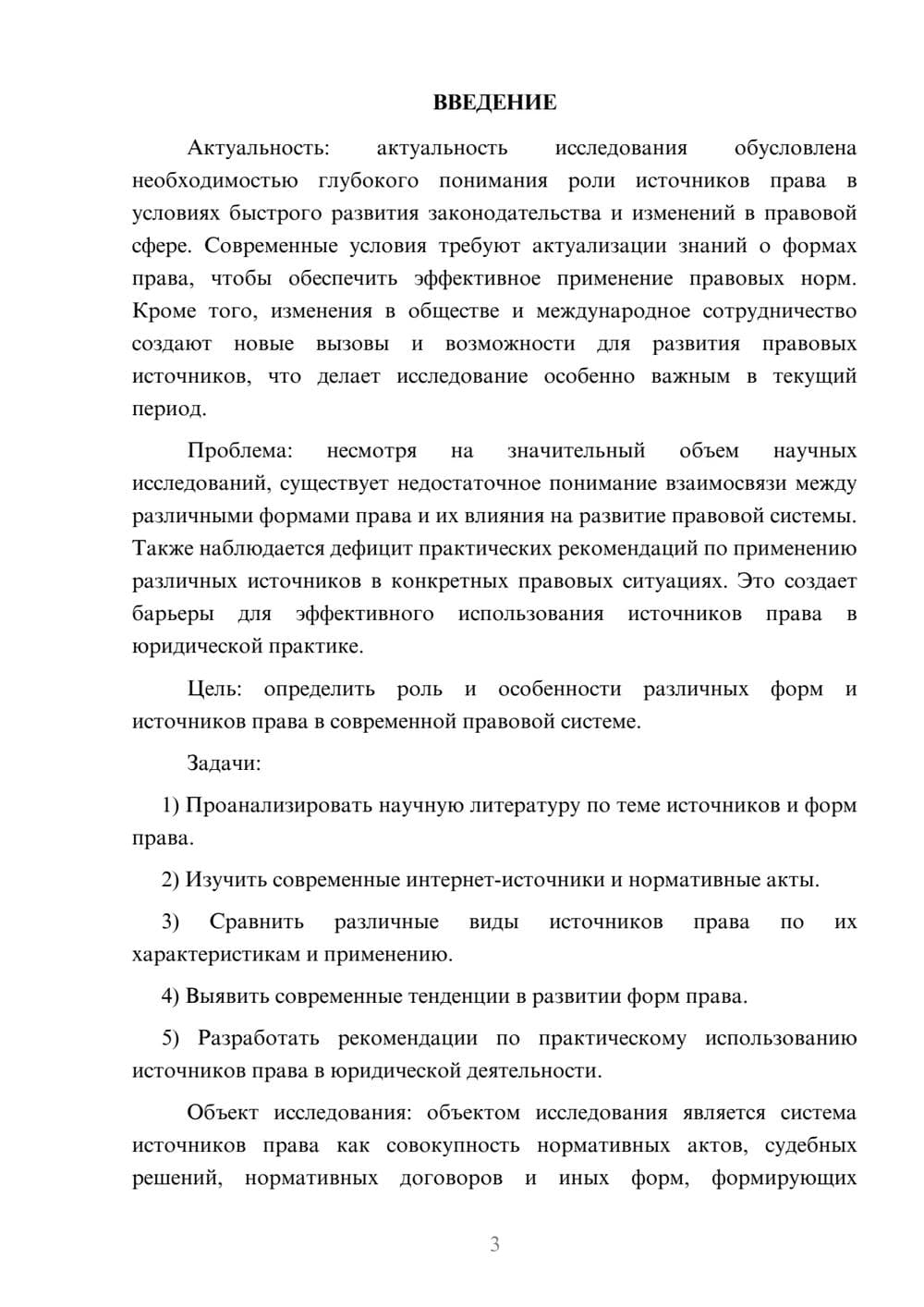 ВВЕДЕНИЕ

Актуальность: актуальность исследования обусловлена необходимостью глубокого понимания роли источников права в условиях быстрого развития законодательства и изменений в правовой сфере. Современные условия требуют актуализации знаний о формах права, чтобы обеспечить эффективное применение правовых норм. Кроме того, изменения в обществе и международное сотрудничество создают новые вызовы и возможности для развития правовых источников, что делает исследование особенно важным в текущий период.

Проблема: несмотря на значительный объем научных исследований, существует недостаточное понимание взаимосвязи между различными формами права и их влияния на развитие правовой системы. Также наблюдается дефицит практических рекомендаций по применению различных источников в конкретных правовых ситуациях. Это создает барьеры для эффективного использования источников права в юридической практике.

Цель: определить роль и особенности различных форм и источников права в современной правовой системе.

Задачи:

1) Проанализировать научную литературу по теме источников и форм права.

2) Изучить современные интернет-источники и нормативные акты.

3) Сравнить различные виды источников права по их характеристикам и применению.

4) Выявить современные тенденции в развитии форм права.

5) Разработать рекомендации по практическому использованию источников права в юридической деятельности.

Объект исследования: объектом исследования является система источников права как совокупность нормативных актов, судебных решений, нормативных договоров и иных форм, формирующих

3